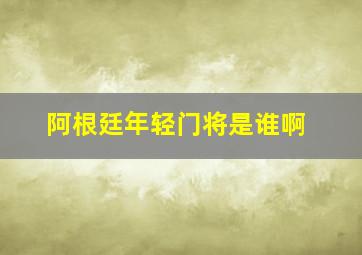 阿根廷年轻门将是谁啊